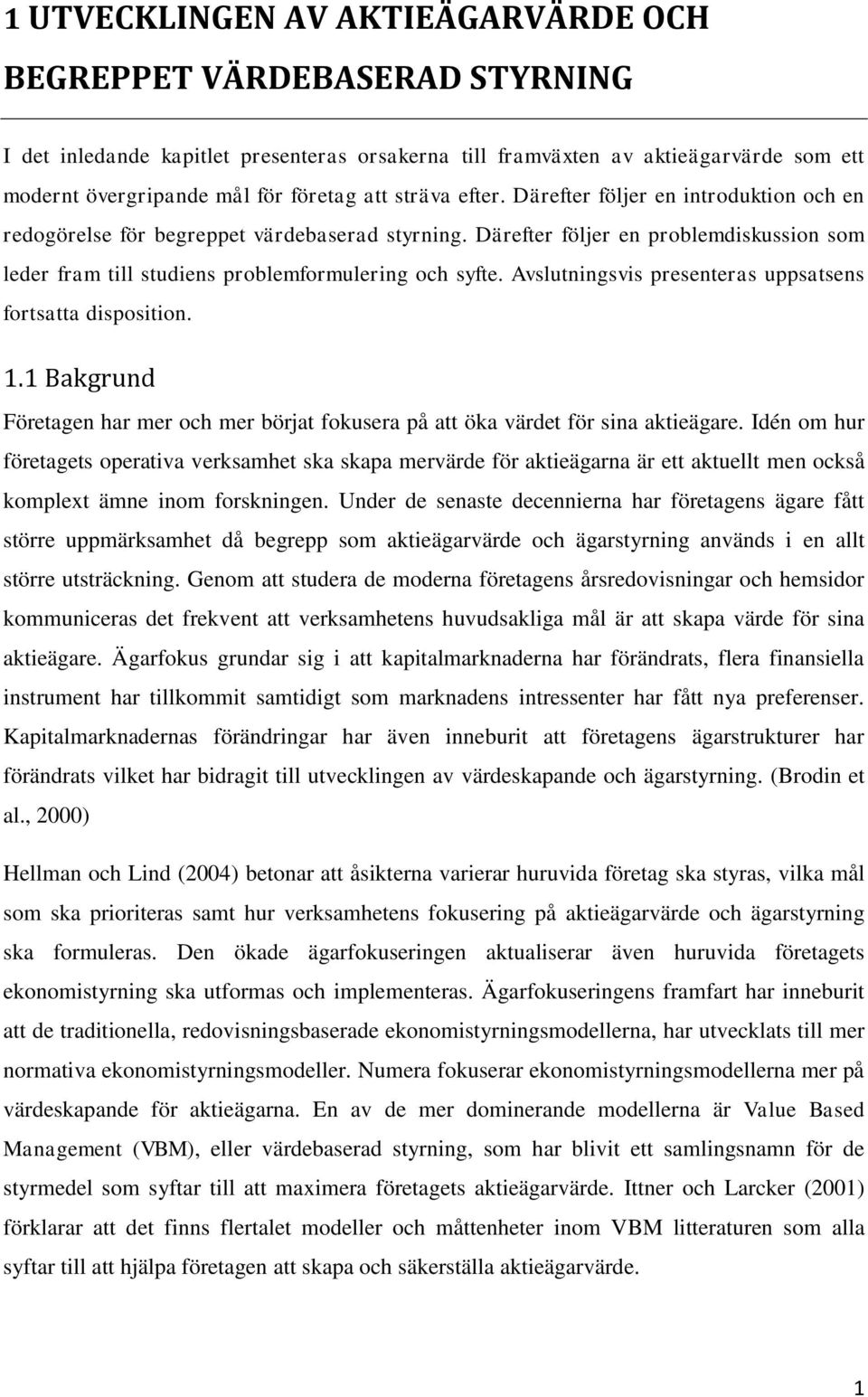 1 UTVECKLINGEN AV AKTIEÄGARVÄRDE OCH BEGREPPET VÄRDEBASERAD STYRNING

I det inledande kapitlet presenteras orsakerna till framväxten av aktieägarvärde som ett modernt övergripande mål för företag att sträva efter. Därefter följer en introduktion och en redogörelse för begreppet värdebaserad styrning. Därefter följer en problemdiskussion som leder fram till studiens problemformulering och syfte. Avslutningsvis presenteras uppsatsens fortsatta disposition.

1.1 Bakgrund

Företagen har mer och mer börjat fokusera på att öka värdet för sina aktieägare. Idén om hur företagets operativa verksamhet ska skapa mervärde för aktieägarna är ett aktuellt men också komplext ämne inom forskningen. Under de senaste decennierna har företagens ägare fått större uppmärksamhet då begrepp som aktieägarvärde och ägarstyrning används i en allt större utsträckning. Genom att studera de moderna företagens årsredovisningar och hemsidor kommuniceras det frekvent att verksamhetens huvudsakliga mål är att skapa värde för sina aktieägare. Ägarfokus grundar sig i att kapitalmarknaderna har förändrats, flera finansiella instrument har tillkommit samtidigt som marknadens intressenter har fått nya preferenser. Kapitalmarknadernas förändringar har även inneburit att företagens ägarstrukturer har förändrats vilket har bidragit till utvecklingen av värdeskapande och ägarstyrning. (Brodin et al., 2000)

Hellman och Lind (2004) betonar att åsikterna varierar huruvida företag ska styras, vilka mål som ska prioriteras samt hur verksamhetens fokusering på aktieägarvärde och ägarstyrning ska formuleras. Den ökade ägarfokuseringen aktualiserar även huruvida företagets ekonomistyrning ska utformas och implementeras. Ägarfokuseringens framfart har inneburit att de traditionella, redovisningsbaserade ekonomistyrningsmodellerna, har utvecklats till mer normativa ekonomistyrningsmodeller. Numera fokuserar ekonomistyrningsmodellerna mer på värdeskapande för aktieägarna. En av de mer dominerande modellerna är Value Based Management (VBM), eller värdebaserad styrning, som har blivit ett samlingsnamn för de styrmedel som syftar till att maximera företagets aktieägarvärde. Ittner och Larcker (2001) förklarar att det finns flertalet modeller och måttenheter inom VBM litteraturen som alla syftar till att hjälpa företagen att skapa och säkerställa aktieägarvärde.

1